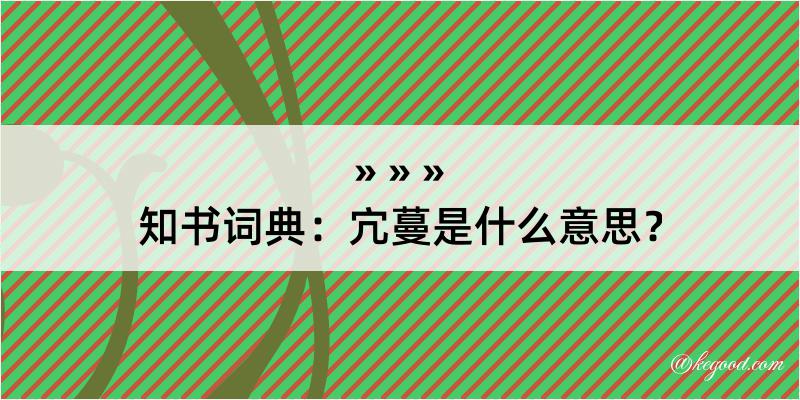 » » »
知书词典：宂蔓是什么意思？

@kegood.com